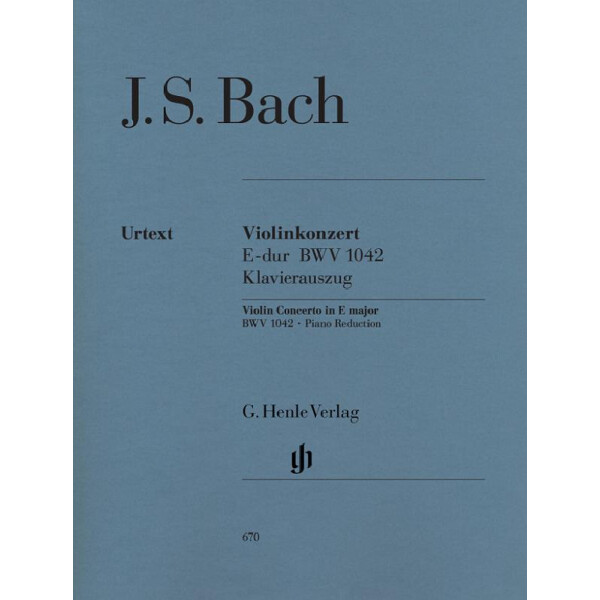 J. S. Bach

Urtext

Violinkonzert
E-dur BWV 1042
Klavierauszug

Violin Concerto in E major
BWV 1042 · Piano Reduction

G. Henle Verlag

gh

670